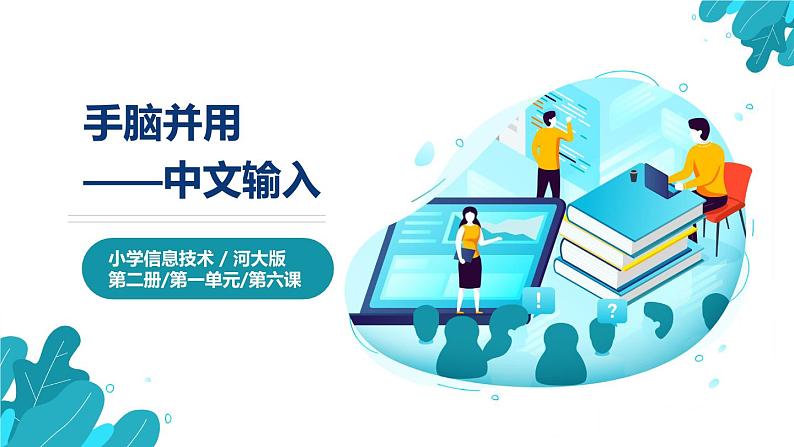 手脑并用
——中文输入

小学信息技术 / 河大版
第二册/第一单元/第六课

!
?